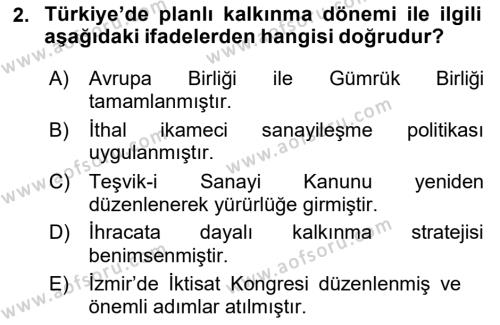 2. Türkiye'de planlı kalkınma dönemi ile ilgili aşağıdaki ifadelerden hangisi doğrudur?

A) Avrupa Birliği ile Gümrük Birliği tamamlanmıştır.

B) İthal ikameci sanayileşme politikası uygulanmıştır.

C) Teşvik-i Sanayi Kanunu yeniden düzenlenerek yürürlüğe girmiştir.

D) İhracata dayalı kalkınma stratejisi benimsenmiştir.

E) İzmir'de İktisat Kongresi düzenlenmiş ve önemli adımlar atılmıştır.

www.aofsoru.com www.aofsoru.com www.aofsoru.com www.aofsoru.com www.aofsoru.com www.aofsoru.com